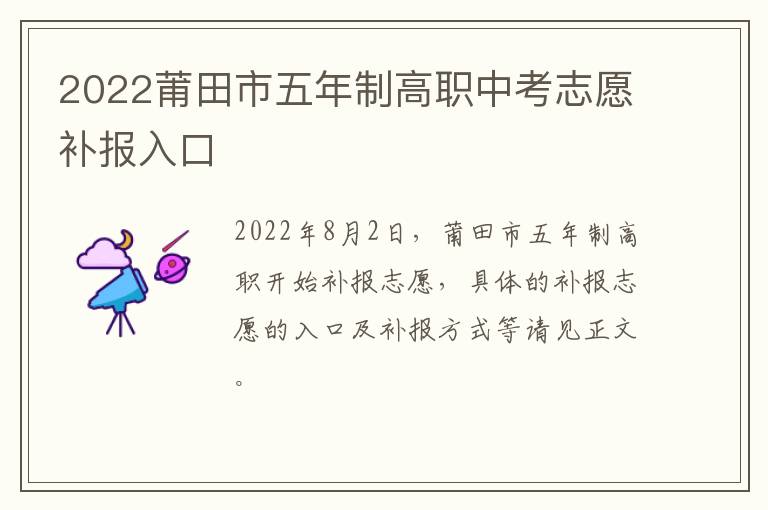 2022莆田市五年制高职中考志愿补报入口

2022年8月2日，莆田市五年制高职开始补报志愿，具体的补报志愿的入口及补报方式等请见正文。